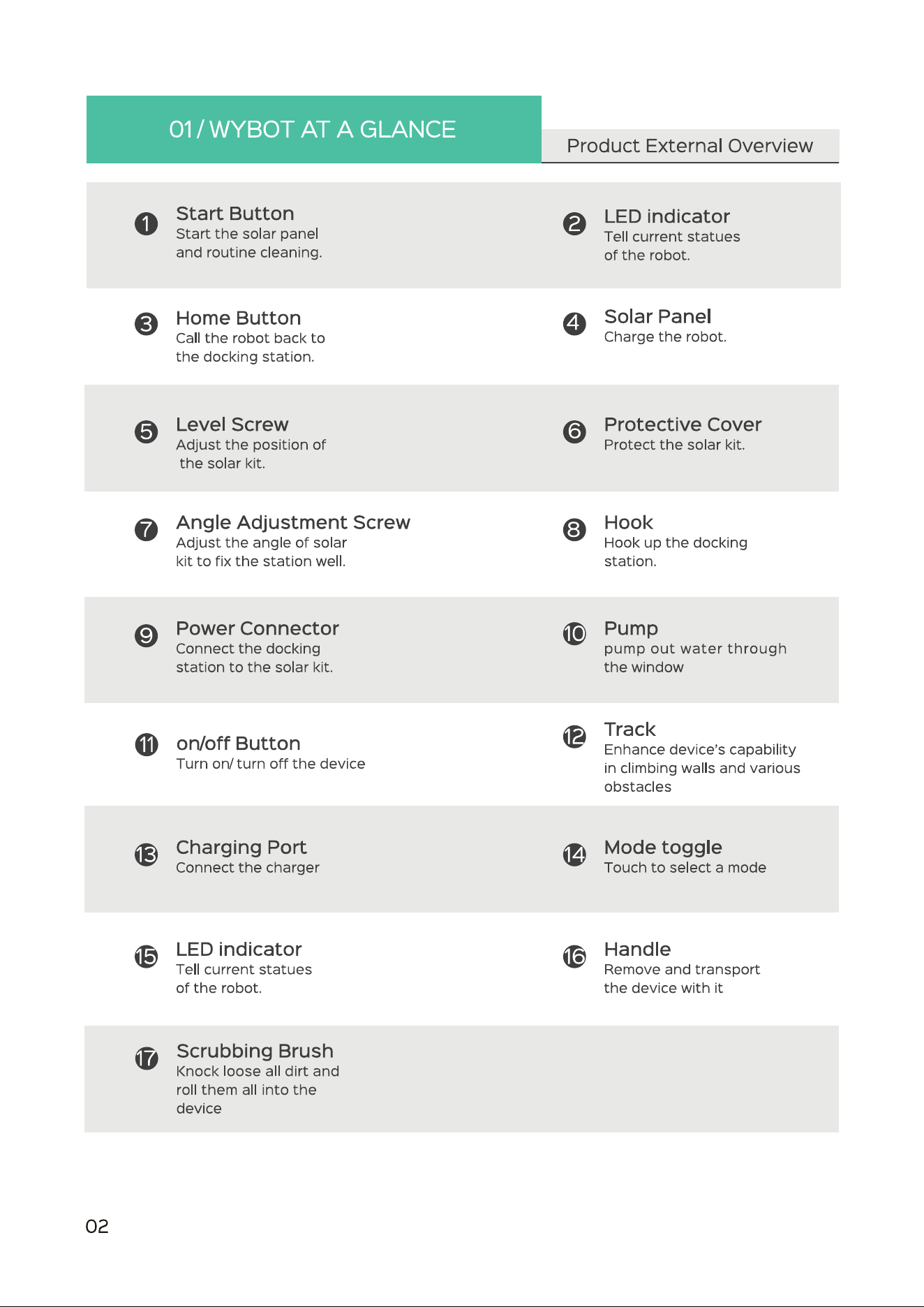 01 / WYBOT AT A GLANCE

Product External Overview

1
Start Button
Start the solar panel and routine cleaning.

2
LED indicator
Tell current statues of the robot.

3
Home Button
Call the robot back to the docking station.

4
Solar Panel
Charge the robot.

5
Level Screw
Adjust the position of the solar kit.

6
Protective Cover
Protect the solar kit.

7
Angle Adjustment Screw
Adjust the angle of solar kit to fix the station well.

8
Hook
Hook up the docking station.

9
Power Connector
Connect the docking station to the solar kit.

10
Pump
pump out water through the window

11
on/off Button
Turn on/ turn off the device

12
Track
Enhance device's capability in climbing walls and various obstacles

13
Charging Port
Connect the charger

14
Mode toggle
Touch to select a mode

15
LED indicator
Tell current statues of the robot.

16
Handle
Remove and transport the device with it

17
Scrubbing Brush
Knock loose all dirt and roll them all into the device

02